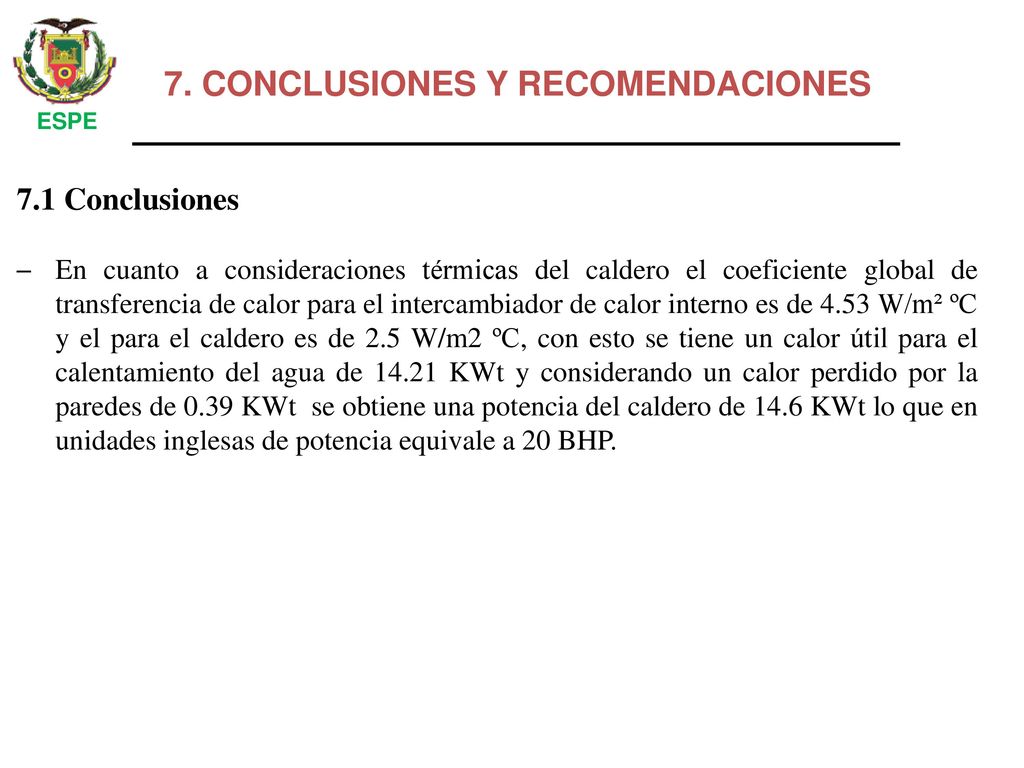 ESPE

7. CONCLUSIONES Y RECOMENDACIONES

7.1 Conclusiones

– En cuanto a consideraciones térmicas del caldero el coeficiente global de transferencia de calor para el intercambiador de calor interno es de 4.53 W/m² ºC y el para el caldero es de 2.5 W/m2 ºC, con esto se tiene un calor útil para el calentamiento del agua de 14.21 KWt y considerando un calor perdido por la paredes de 0.39 KWt se obtiene una potencia del caldero de 14.6 KWt lo que en unidades inglesas de potencia equivale a 20 BHP.